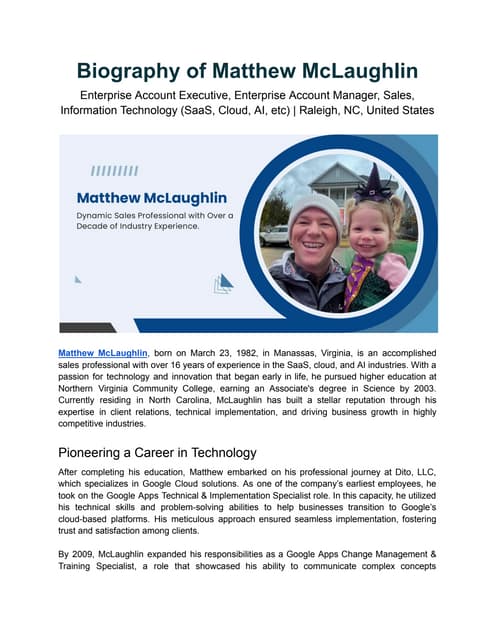 Biography of Matthew McLaughlin

Enterprise Account Executive, Enterprise Account Manager, Sales, Information Technology (SaaS, Cloud, AI, etc) | Raleigh, NC, United States

Matthew McLaughlin

Dynamic Sales Professional with Over a Decade of Industry Experience.

Matthew McLaughlin, born on March 23, 1982, in Manassas, Virginia, is an accomplished sales professional with over 16 years of experience in the SaaS, cloud, and AI industries. With a passion for technology and innovation that began early in life, he pursued higher education at Northern Virginia Community College, earning an Associate's degree in Science by 2003. Currently residing in North Carolina, McLaughlin has built a stellar reputation through his expertise in client relations, technical implementation, and driving business growth in highly competitive industries.

Pioneering a Career in Technology

After completing his education, Matthew embarked on his professional journey at Dito, LLC, which specializes in Google Cloud solutions. As one of the company's earliest employees, he took on the Google Apps Technical & Implementation Specialist role. In this capacity, he utilized his technical skills and problem-solving abilities to help businesses transition to Google's cloud-based platforms. His meticulous approach ensured seamless implementation, fostering trust and satisfaction among clients.

By 2009, McLaughlin expanded his responsibilities as a Google Apps Change Management & Training Specialist, a role that showcased his ability to communicate complex concepts